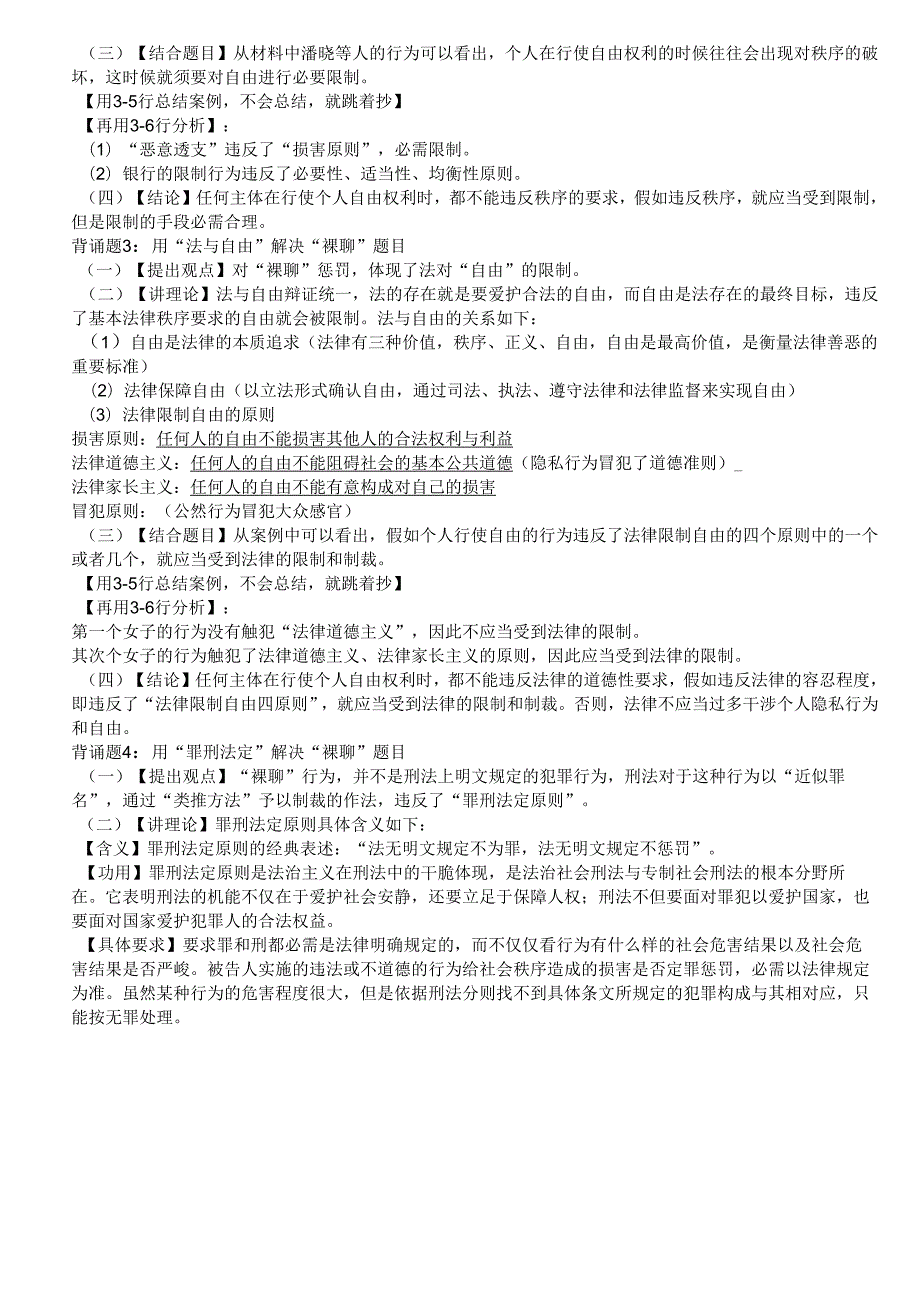 （三）【结合题目】从材料中潘晓等人的行为可以看出，个人在行使自由权利的时候往往会出现对秩序的破坏，这时候就须要对自由进行必要限制。

【用3-5行总结案例，不会总结，就跳着抄】

【再用3-6行分析】：

(1) “恶意透支”违反了“损害原则”，必需限制。

(2) 银行的限制行为违反了必要性、适当性、均衡性原则。

（四）【结论】任何主体在行使个人自由权利时，都不能违反秩序的要求，假如违反秩序，就应当受到限制，但是限制的手段必需合理。

背诵题3：用“法与自由”解决“裸聊”题目

（一）【提出观点】对“裸聊”惩罚，体现了法对“自由”的限制。

（二）【讲理论】法与自由辩证统一，法的存在就是要爱护合法的自由，而自由是法存在的最终目标，违反了基本法律秩序要求的自由就会被限制。法与自由的关系如下：

(1) 自由是法律的本质追求（法律有三种价值，秩序、正义、自由，自由是最高价值，是衡量法律善恶的重要标准）

(2) 法律保障自由（以立法形式确认自由，通过司法、执法、遵守法律和法律监督来实现自由）

(3) 法律限制自由的原则

损害原则：任何人的自由不能损害其他人的合法权利与利益

法律道德主义：任何人的自由不能阻碍社会的基本公共道德（隐私行为冒犯了道德准则）_

法律家长主义：任何人的自由不能有意构成对自己的损害

冒犯原则：（公然行为冒犯大众感官）

（三）【结合题目】从案例中可以看出，假如个人行使自由的行为违反了法律限制自由的四个原则中的一个或者几个，就应当受到法律的限制和制裁。

【用3-5行总结案例，不会总结，就跳着抄】

【再用3-6行分析】：

第一个女子的行为没有触犯“法律道德主义”，因此不应当受到法律的限制。

其次个女子的行为触犯了法律道德主义、法律家长主义的原则，因此应当受到法律的限制。

（四）【结论】任何主体在行使个人自由权利时，都不能违反法律的道德性要求，假如违反法律的容忍程度，即违反了“法律限制自由四原则”，就应当受到法律的限制和制裁。否则，法律不应当过多干涉个人隐私行为和自由。

背诵题4：用“罪刑法定”解决“裸聊”题目

（一）【提出观点】“裸聊”行为，并不是刑法上明文规定的犯罪行为，刑法对于这种行为以“近似罪名”，通过“类推方法”予以制裁的作法，违反了“罪刑法定原则”。

（二）【讲理论】罪刑法定原则具体含义如下：

【含义】罪刑法定原则的经典表述：“法无明文规定不为罪，法无明文规定不惩罚”。

【功用】罪刑法定原则是法治主义在刑法中的干脆体现，是法治社会刑法与专制社会刑法的根本分野所在。它表明刑法的机能不仅在于爱护社会安静，还要立足于保障人权；刑法不但要面对罪犯以爱护国家，也要面对国家爱护犯罪人的合法权益。

【具体要求】要求罪和刑都必需是法律明确规定的，而不仅仅看行为有什么样的社会危害结果以及社会危害结果是否严峻。被告人实施的违法或不道德的行为给社会秩序造成的损害是否定罪惩罚，必需以法律规定为准。虽然某种行为的危害程度很大，但是依据刑法分则找不到具体条文所规定的犯罪构成与其相对应，只能按无罪处理。